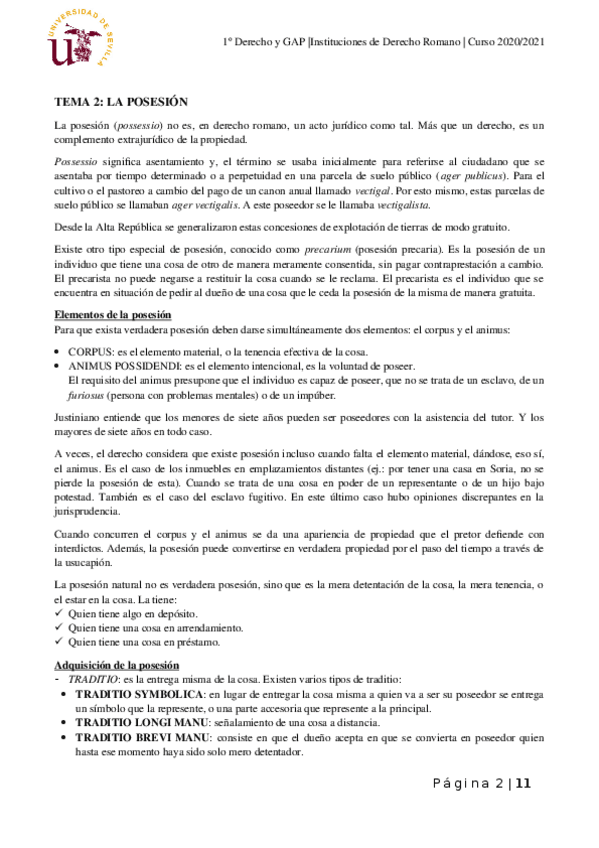 UNIVERSIDAD DE SEVILLA

1º Derecho y GAP |Instituciones de Derecho Romano | Curso 2020/2021

TEMA 2: LA POSESIÓN

La posesión (possessio) no es, en derecho romano, un acto jurídico como tal. Más que un derecho, es un complemento extrajurídico de la propiedad.

Possessio significa asentamiento y, el término se usaba inicialmente para referirse al ciudadano que se asentaba por tiempo determinado o a perpetuidad en una parcela de suelo público (ager publicus). Para el cultivo o el pastoreo a cambio del pago de un canon anual llamado vectigal. Por esto mismo, estas parcelas de suelo público se llamaban ager vectigalis. A este poseedor se le llamaba vectigalista.

Desde la Alta República se generalizaron estas concesiones de explotación de tierras de modo gratuito.

Existe otro tipo especial de posesión, conocido como precarium (posesión precaria). Es la posesión de un individuo que tiene una cosa de otro de manera meramente consentida, sin pagar contraprestación a cambio. El precarista no puede negarse a restituir la cosa cuando se le reclama. El precarista es el individuo que se encuentra en situación de pedir al dueño de una cosa que le ceda la posesión de la misma de manera gratuita.

Elementos de la posesión
Para que exista verdadera posesión deben darse simultáneamente dos elementos: el corpus y el animus:

• CORPUS: es el elemento material, o la tenencia efectiva de la cosa.
• ANIMUS POSSIDENDI: es el elemento intencional, es la voluntad de poseer.
El requisito del animus presupone que el individuo es capaz de poseer, que no se trata de un esclavo, de un furiosus (persona con problemas mentales) o de un impúber.

Justiniano entiende que los menores de siete años pueden ser poseedores con la asistencia del tutor. Y los mayores de siete años en todo caso.

A veces, el derecho considera que existe posesión incluso cuando falta el elemento material, dándose, eso sí, el animus. Es el caso de los inmuebles en emplazamientos distantes (ej.: por tener una casa en Soria, no se pierde la posesión de esta). Cuando se trata de una cosa en poder de un representante o de un hijo bajo potestad. También es el caso del esclavo fugitivo. En este último caso hubo opiniones discrepantes en la jurisprudencia.

Cuando concurren el corpus y el animus se da una apariencia de propiedad que el pretor defiende con interdictos. Además, la posesión puede convertirse en verdadera propiedad por el paso del tiempo a través de la usucapión.

La posesión natural no es verdadera posesión, sino que es la mera detentación de la cosa, la mera tenencia, o el estar en la cosa. La tiene:
✓ Quien tiene algo en depósito.
✓ Quien tiene una cosa en arrendamiento.
✓ Quien tiene una cosa en préstamo.

Adquisición de la posesión
- TRADITIO: es la entrega misma de la cosa. Existen varios tipos de traditio:
• TRADITIO SYMBOLICA: en lugar de entregar la cosa misma a quien va a ser su poseedor se entrega un símbolo que la represente, o una parte accesoria que represente a la principal.
• TRADITIO LONGI MANU: señalamiento de una cosa a distancia.
• TRADITIO BREVI MANU: consiste en que el dueño acepta en que se convierta en poseedor quien hasta ese momento haya sido solo mero detentador.

Página 2 | 11